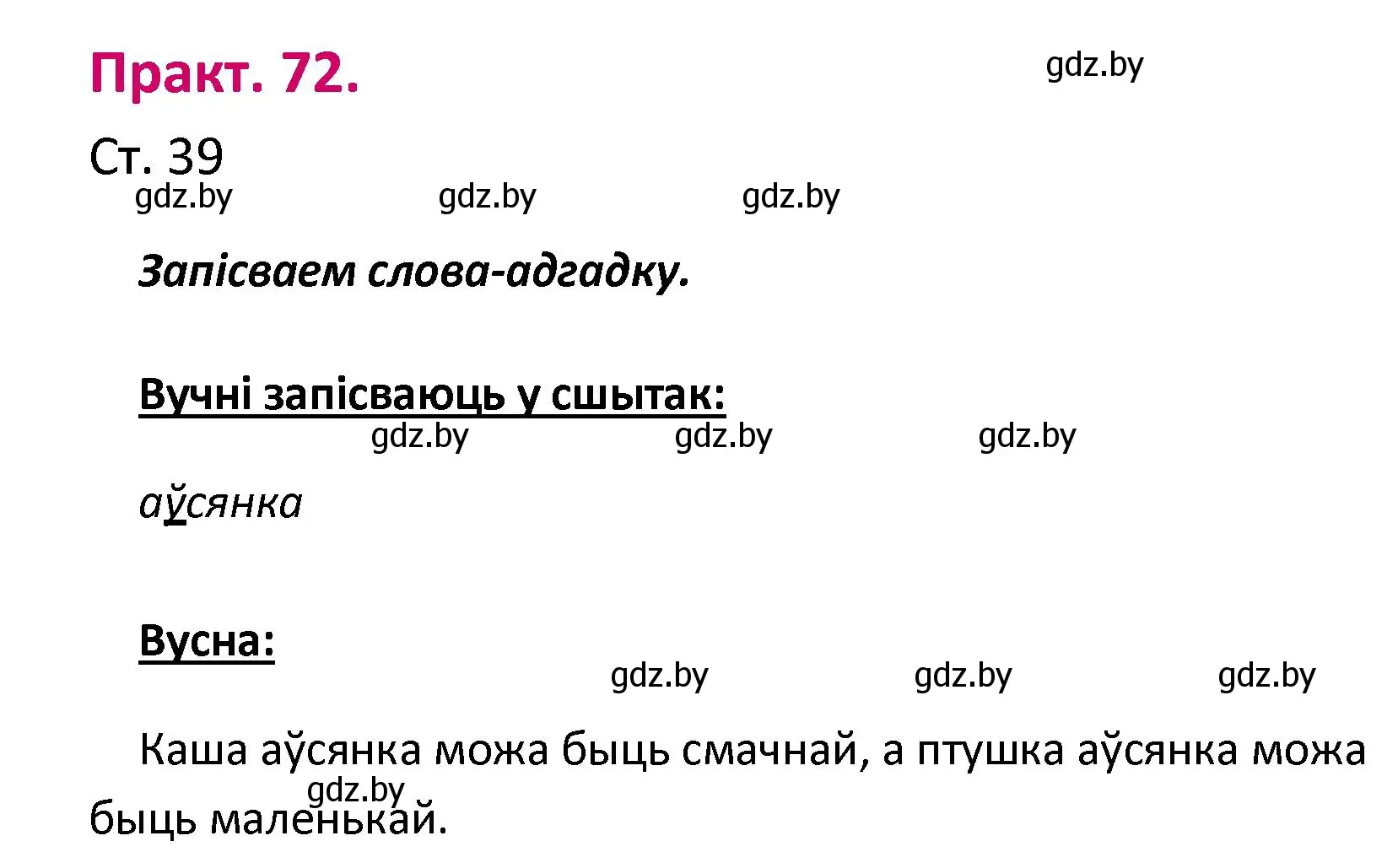 Практ. 72.

gdz.by

Ст. 39

gdz.by gdz.by gdz.by

Запісваем слова-адгадку.

Вучні запісваюць у сшытак:

gdz.by gdz.by gdz.by

аўсянка

Вусна:

gdz.by gdz.by gdz.by

Каша аўсянка можа быць смачнай, а птушка аўсянка можа быць маленькай.

gdz.by